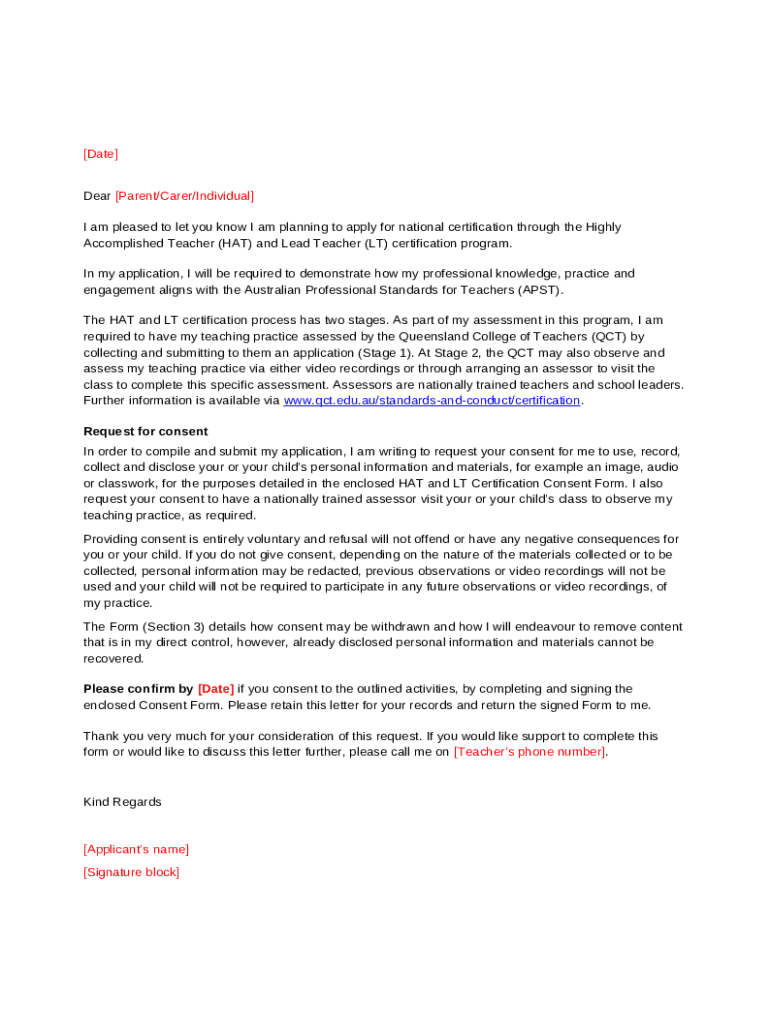 [Date]

Dear [Parent/Carer/Individual]

I am pleased to let you know I am planning to apply for national certification through the Highly Accomplished Teacher (HAT) and Lead Teacher (LT) certification program.

In my application, I will be required to demonstrate how my professional knowledge, practice and engagement aligns with the Australian Professional Standards for Teachers (APST).

The HAT and LT certification process has two stages. As part of my assessment in this program, I am required to have my teaching practice assessed by the Queensland College of Teachers (QCT) by collecting and submitting to them an application (Stage 1). At Stage 2, the QCT may also observe and assess my teaching practice via either video recordings or through arranging an assessor to visit the class to complete this specific assessment. Assessors are nationally trained teachers and school leaders. Further information is available via www.qct.edu.au/standards-and-conduct/certification.

Request for consent

In order to compile and submit my application, I am writing to request your consent for me to use, record, collect and disclose your or your child's personal information and materials, for example an image, audio or classwork, for the purposes detailed in the enclosed HAT and LT Certification Consent Form. I also request your consent to have a nationally trained assessor visit your or your child's class to observe my teaching practice, as required.

Providing consent is entirely voluntary and refusal will not offend or have any negative consequences for you or your child. If you do not give consent, depending on the nature of the materials collected or to be collected, personal information may be redacted, previous observations or video recordings will not be used and your child will not be required to participate in any future observations or video recordings, of my practice.

The Form (Section 3) details how consent may be withdrawn and how I will endeavour to remove content that is in my direct control, however, already disclosed personal information and materials cannot be recovered.

Please confirm by [Date] if you consent to the outlined activities, by completing and signing the enclosed Consent Form. Please retain this letter for your records and return the signed Form to me.

Thank you very much for your consideration of this request. If you would like support to complete this form or would like to discuss this letter further, please call me on [Teacher's phone number].

Kind Regards

[Applicant's name]

[Signature block]